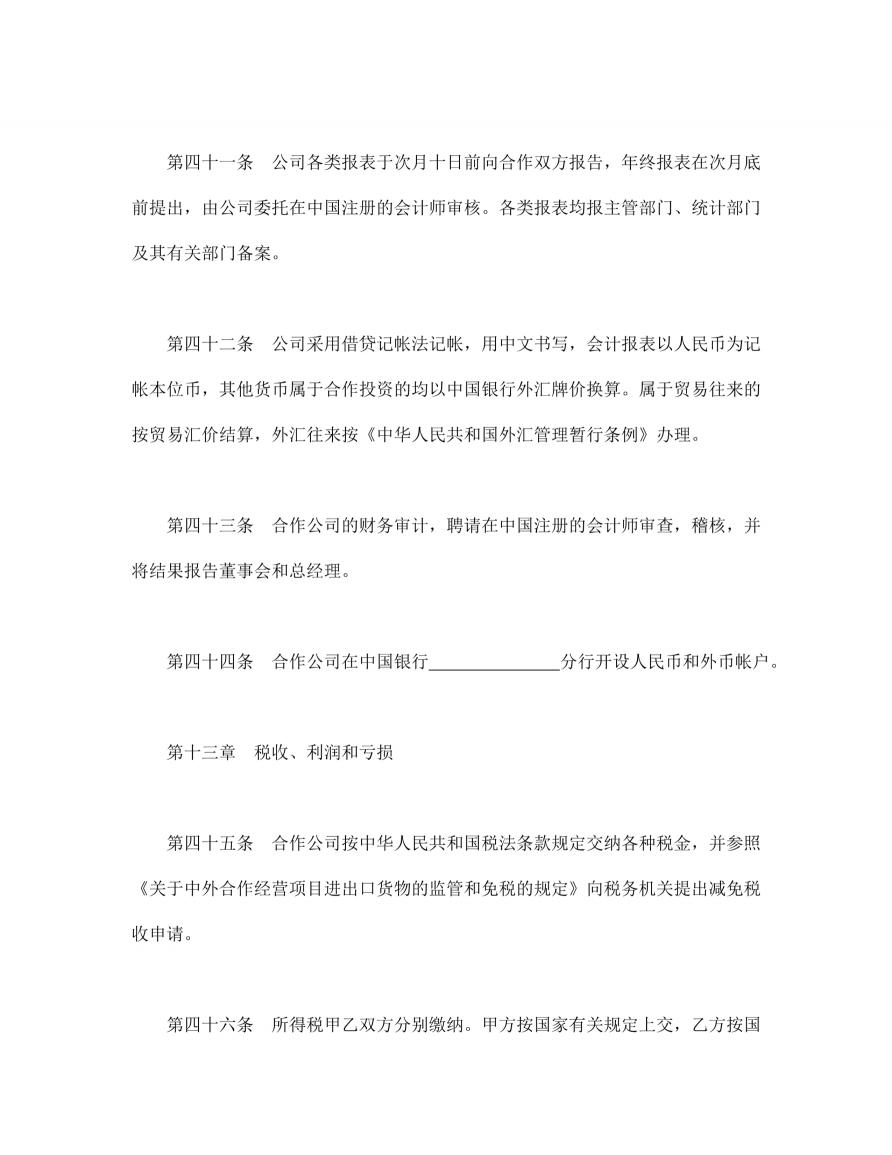 第四十一条　公司各类报表于次月十日前向合作双方报告，年终报表在次月底前提出，由公司委托在中国注册的会计师审核。各类报表均报主管部门、统计部门及其有关部门备案。

第四十二条　公司采用借贷记帐法记帐，用中文书写，会计报表以人民币为记帐本位币，其他货币属于合作投资的均以中国银行外汇牌价换算。属于贸易往来的按贸易汇价结算，外汇往来按《中华人民共和国外汇管理暂行条例》办理。

第四十三条　合作公司的财务审计，聘请在中国注册的会计师审查，稽核，并将结果报告董事会和总经理。

第四十四条　合作公司在中国银行______________分行开设人民币和外币帐户。

第十三章　税收、利润和亏损

第四十五条　合作公司按中华人民共和国税法条款规定交纳各种税金，并参照《关于中外合作经营项目进出口货物的监管和免税的规定》向税务机关提出减免税收申请。

第四十六条　所得税甲乙双方分别缴纳。甲方按国家有关规定上交，乙方按国